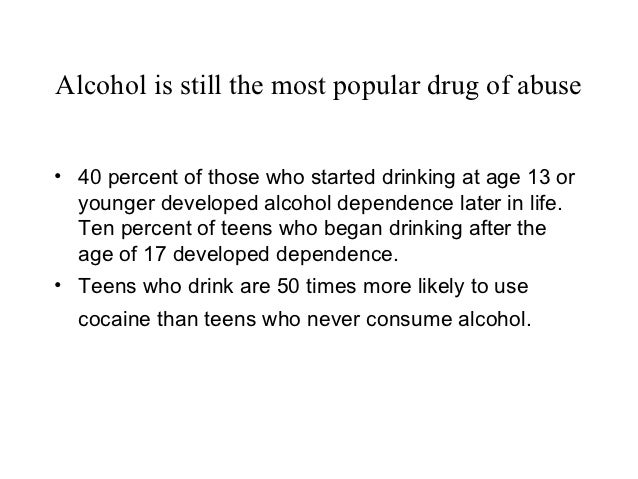 Alcohol is still the most popular drug of abuse

• 40 percent of those who started drinking at age 13 or younger developed alcohol dependence later in life. Ten percent of teens who began drinking after the age of 17 developed dependence.
• Teens who drink are 50 times more likely to use cocaine than teens who never consume alcohol.